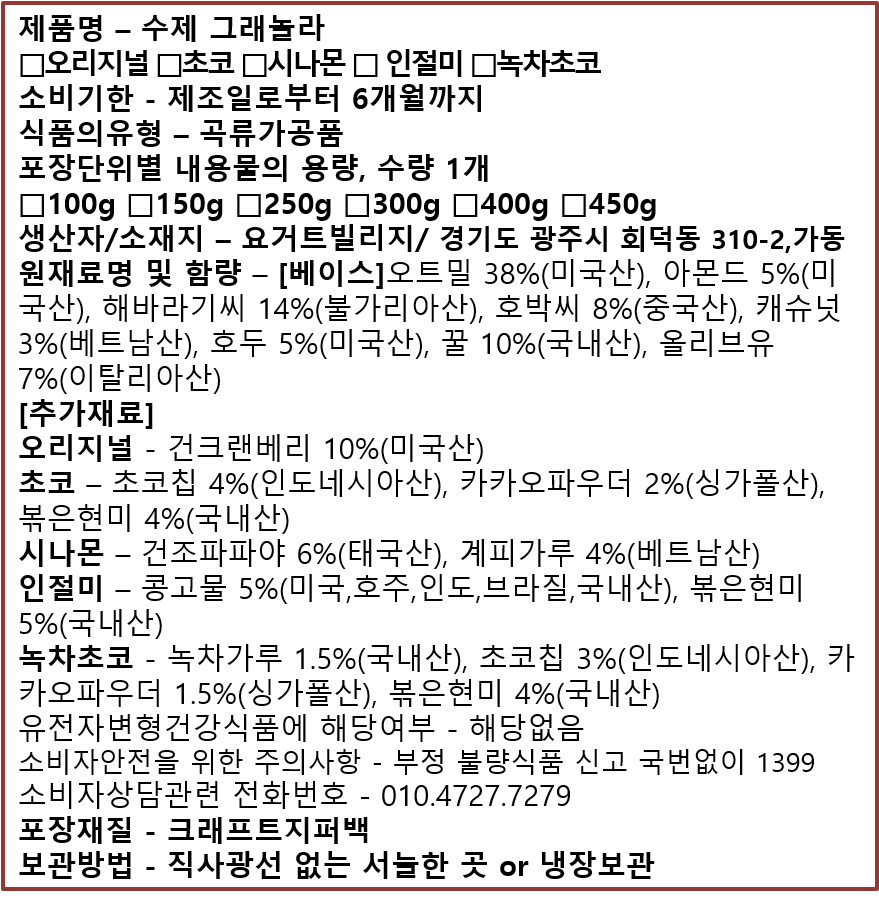 제품명 – 수제 그래놀라
□오리지널 □초코 □시나몬 □ 인절미 □녹차초코
소비기한 - 제조일로부터 6개월까지
식품의유형 – 곡류가공품
포장단위별 내용물의 용량, 수량 1개
□100g □150g □250g □300g □400g □450g
생산자/소재지 – 요거트빌리지/ 경기도 광주시 회덕동 310-2,가동
원재료명 및 함량 – [베이스]오트밀 38%(미국산), 아몬드 5%(미국산), 해바라기씨 14%(불가리아산), 호박씨 8%(중국산), 캐슈넛 3%(베트남산), 호두 5%(미국산), 꿀 10%(국내산), 올리브유 7%(이탈리아산)
[추가재료]
오리지널 - 건크랜베리 10%(미국산)
초코 – 초코칩 4%(인도네시아산), 카카오파우더 2%(싱가폴산), 볶은현미 4%(국내산)
시나몬 – 건조파파야 6%(태국산), 계피가루 4%(베트남산)
인절미 – 콩고물 5%(미국,호주,인도,브라질,국내산), 볶은현미 5%(국내산)
녹차초코 - 녹차가루 1.5%(국내산), 초코칩 3%(인도네시아산), 카카오파우더 1.5%(싱가폴산), 볶은현미 4%(국내산)
유전자변형건강식품에 해당여부 - 해당없음
소비자안전을 위한 주의사항 - 부정 불량식품 신고 국번없이 1399
소비자상담관련 전화번호 - 010.4727.7279
포장재질 - 크래프트지퍼백
보관방법 - 직사광선 없는 서늘한 곳 or 냉장보관